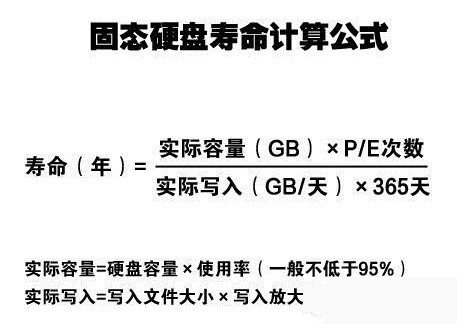 固态硬盘寿命计算公式

$寿命（年）= \frac{实际容量（GB）\times P/E次数}{实际写入（GB/天）\times 365天}$

实际容量=硬盘容量 × 使用率（一般不低于95%）

实际写入=写入文件大小 × 写入放大